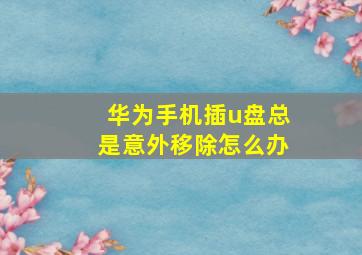 华为手机插u盘总是意外移除怎么办